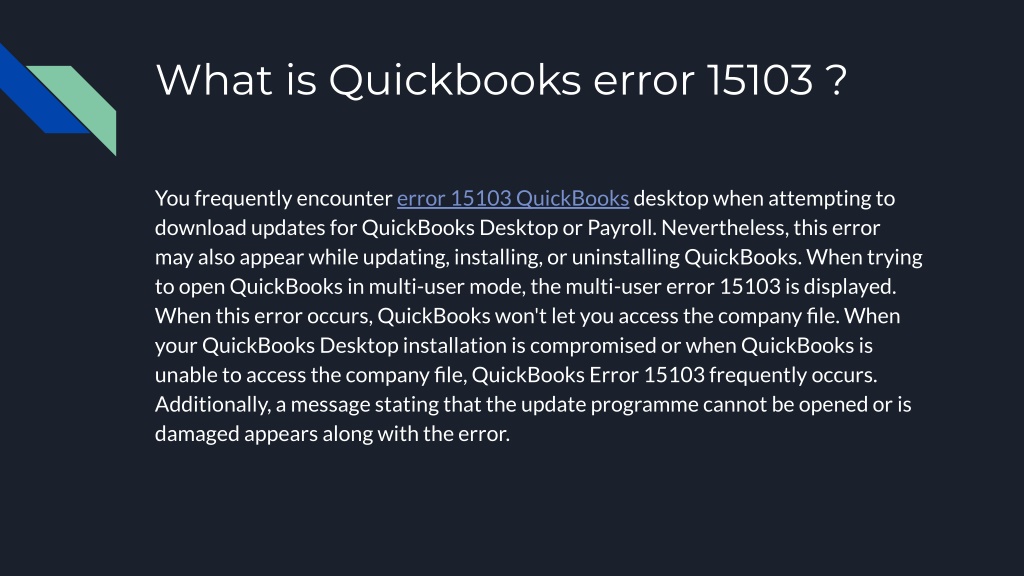 What is Quickbooks error 15103 ?

You frequently encounter error 15103 QuickBooks desktop when attempting to download updates for QuickBooks Desktop or Payroll. Nevertheless, this error may also appear while updating, installing, or uninstalling QuickBooks. When trying to open QuickBooks in multi-user mode, the multi-user error 15103 is displayed. When this error occurs, QuickBooks won't let you access the company file. When your QuickBooks Desktop installation is compromised or when QuickBooks is unable to access the company file, QuickBooks Error 15103 frequently occurs. Additionally, a message stating that the update programme cannot be opened or is damaged appears along with the error.